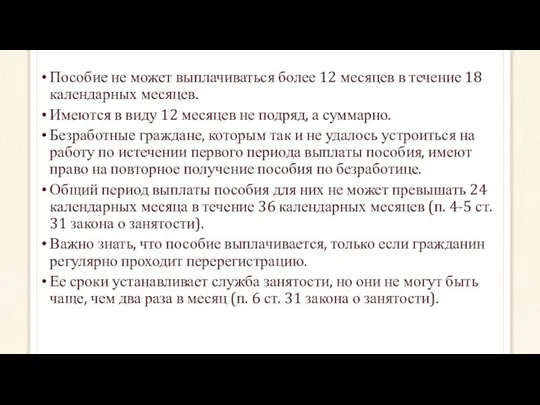 • Пособие не может выплачиваться более 12 месяцев в течение 18 календарных месяцев.
• Имеются в виду 12 месяцев не подряд, а суммарно.
• Безработные граждане, которым так и не удалось устроиться на работу по истечении первого периода выплаты пособия, имеют право на повторное получение пособия по безработице.
• Общий период выплаты пособия для них не может превышать 24 календарных месяца в течение 36 календарных месяцев (п. 4-5 ст. 31 закона о занятости).
• Важно знать, что пособие выплачивается, только если гражданин регулярно проходит перерегистрацию.
• Ее сроки устанавливает служба занятости, но они не могут быть чаще, чем два раза в месяц (п. 6 ст. 31 закона о занятости).